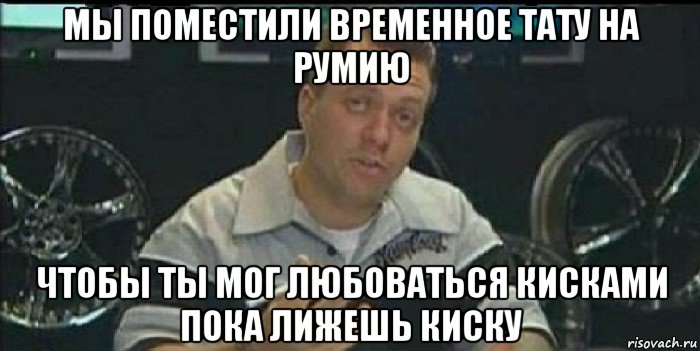 МЫ ПОМЕСТИЛИ ВРЕМЕННОЕ ТАТУ НА РУМИЮ

ЧТОБЫ ТЫ МОГ ЛЮБОВАТЬСЯ КИСКАМИ ПОКА ЛИЖЕШЬ КИСКУ

risovach.ru